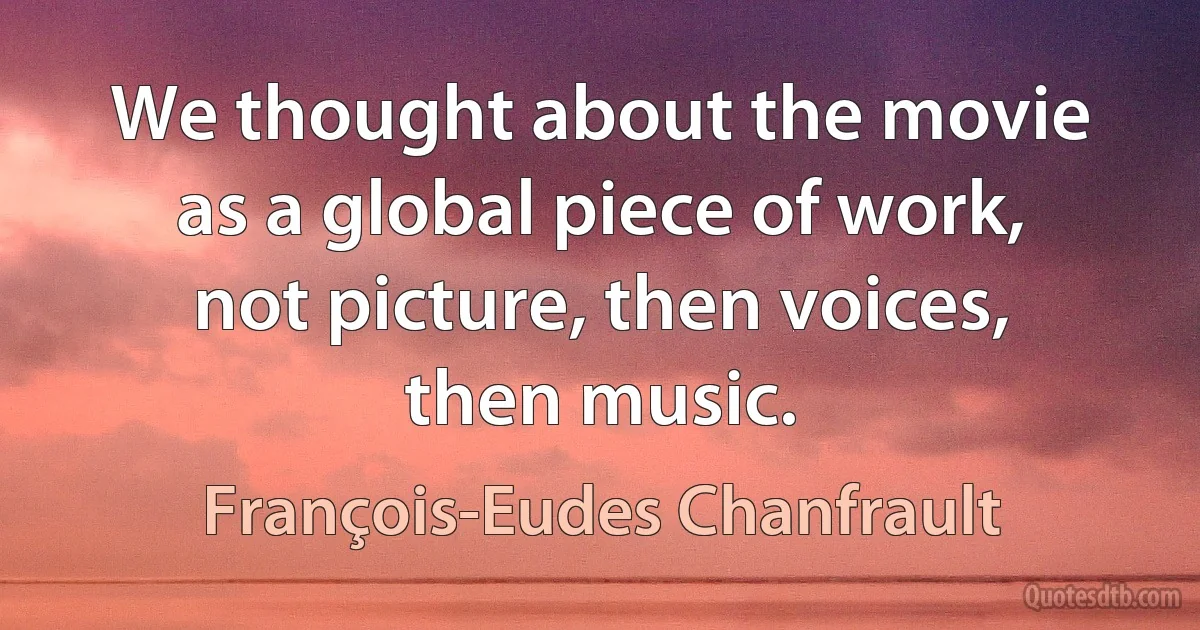 We thought about the movie as a global piece of work, not picture, then voices, then music.

François-Eudes Chanfrault

Quotesdtb.com